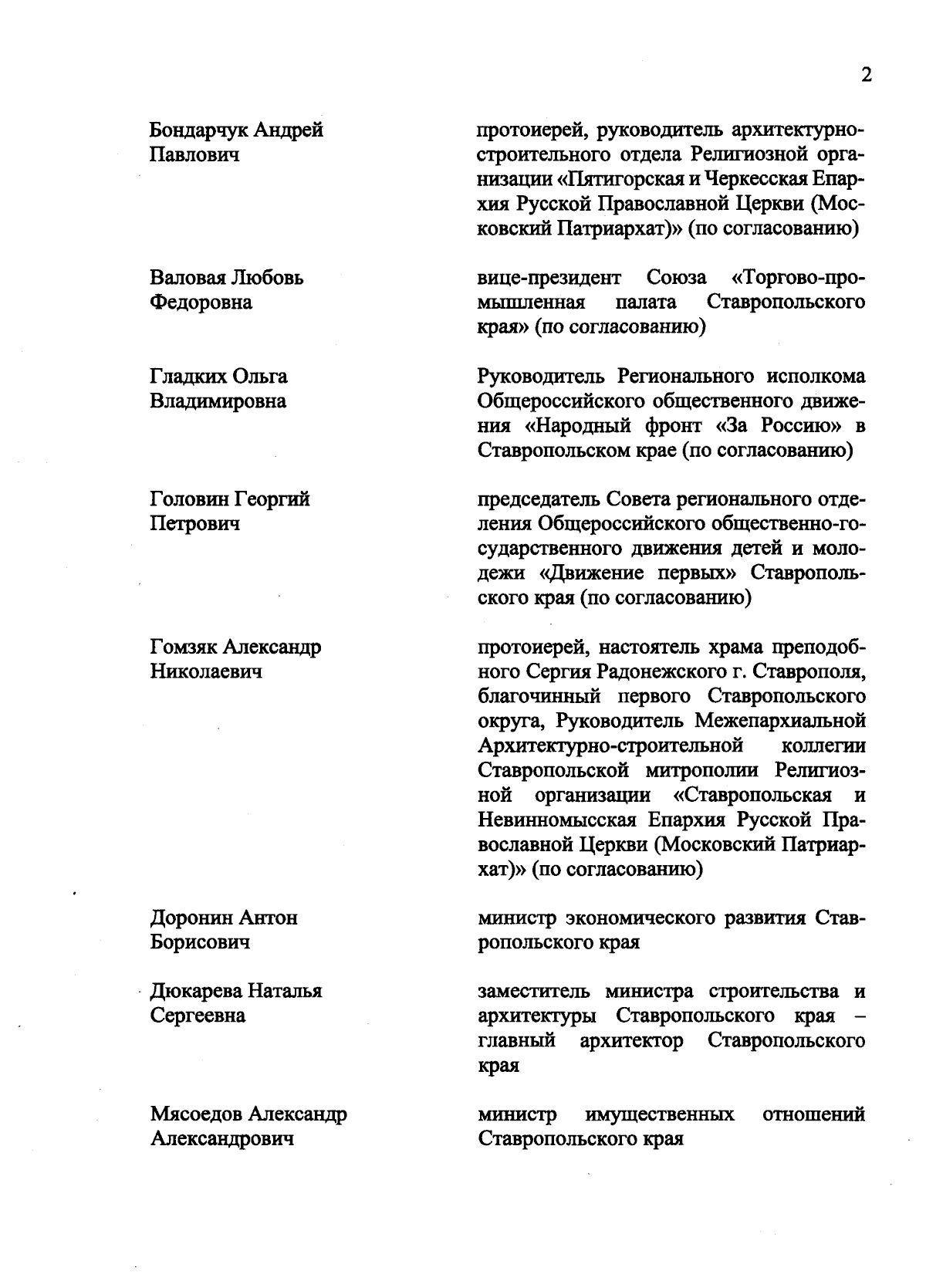 2

Бондарчук Андрей Павлович

протоиерей, руководитель архитектурно-строительного отдела Религиозной организации «Пятигорская и Черкесская Епархия Русской Православной Церкви (Московский Патриархат)» (по согласованию)

Валовая Любовь Федоровна

вице-президент Союза «Торгово-промышленная палата Ставропольского края» (по согласованию)

Гладких Ольга Владимировна

Руководитель Регионального исполкома Общероссийского общественного движения «Народный фронт «За Россию» в Ставропольском крае (по согласованию)

Головин Георгий Петрович

председатель Совета регионального отделения Общероссийского общественно-государственного движения детей и молодежи «Движение первых» Ставропольского края (по согласованию)

Гомзяк Александр Николаевич

протоиерей, настоятель храма преподобного Сергия Радонежского г. Ставрополя, благочинный первого Ставропольского округа, Руководитель Межепархиальной Архитектурно-строительной коллегии Ставропольской митрополии Религиозной организации «Ставропольская и Невинномысская Епархия Русской Православной Церкви (Московский Патриархат)» (по согласованию)

Доронин Антон Борисович

министр экономического развития Ставропольского края

Дюкарева Наталья Сергеевна

заместитель министра строительства и архитектуры Ставропольского края – главный архитектор Ставропольского края

Мясоедов Александр Александрович

министр имущественных отношений Ставропольского края